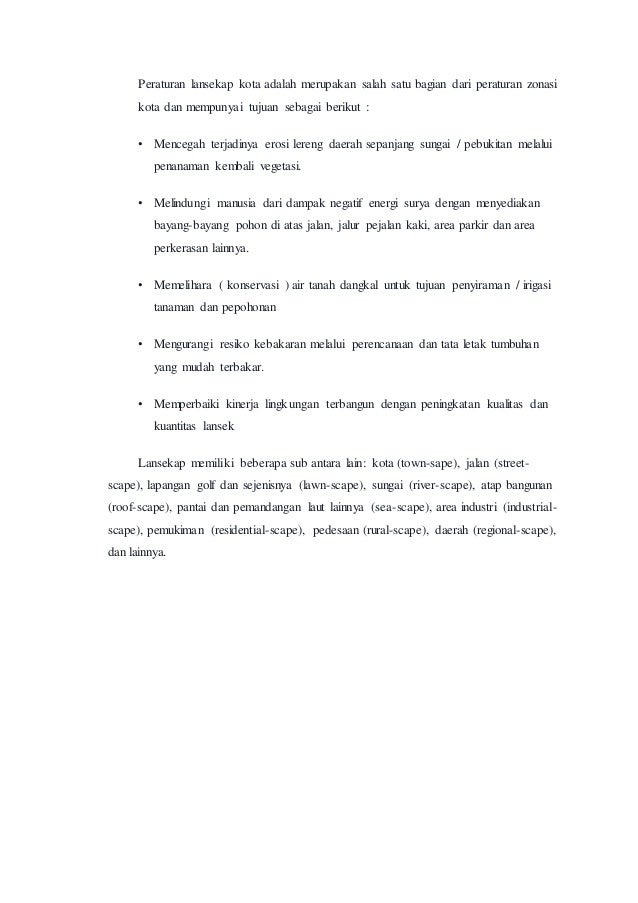 Peraturan lansekap kota adalah merupakan salah satu bagian dari peraturan zonasi kota dan mempunyai tujuan sebagai berikut :

• Mencegah terjadinya erosi lereng daerah sepanjang sungai / pebukitan melalui penanaman kembali vegetasi.

• Melindungi manusia dari dampak negatif energi surya dengan menyediakan bayang-bayang pohon di atas jalan, jalur pejalan kaki, area parkir dan area perkerasan lainnya.

• Memelihara ( konservasi ) air tanah dangkal untuk tujuan penyiraman / irigasi tanaman dan pepohonan

• Mengurangi resiko kebakaran melalui perencanaan dan tata letak tumbuhan yang mudah terbakar.

• Memperbaiki kinerja lingkungan terbangun dengan peningkatan kualitas dan kuantitas lansek

Lansekap memiliki beberapa sub antara lain: kota (town-sape), jalan (street-scape), lapangan golf dan sejenisnya (lawn-scape), sungai (river-scape), atap bangunan (roof-scape), pantai dan pemandangan laut lainnya (sea-scape), area industri (industrial-scape), pemukiman (residential-scape), pedesaan (rural-scape), daerah (regional-scape), dan lainnya.